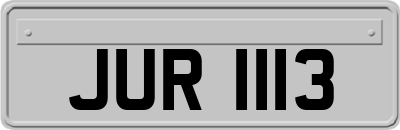 JUR 1113